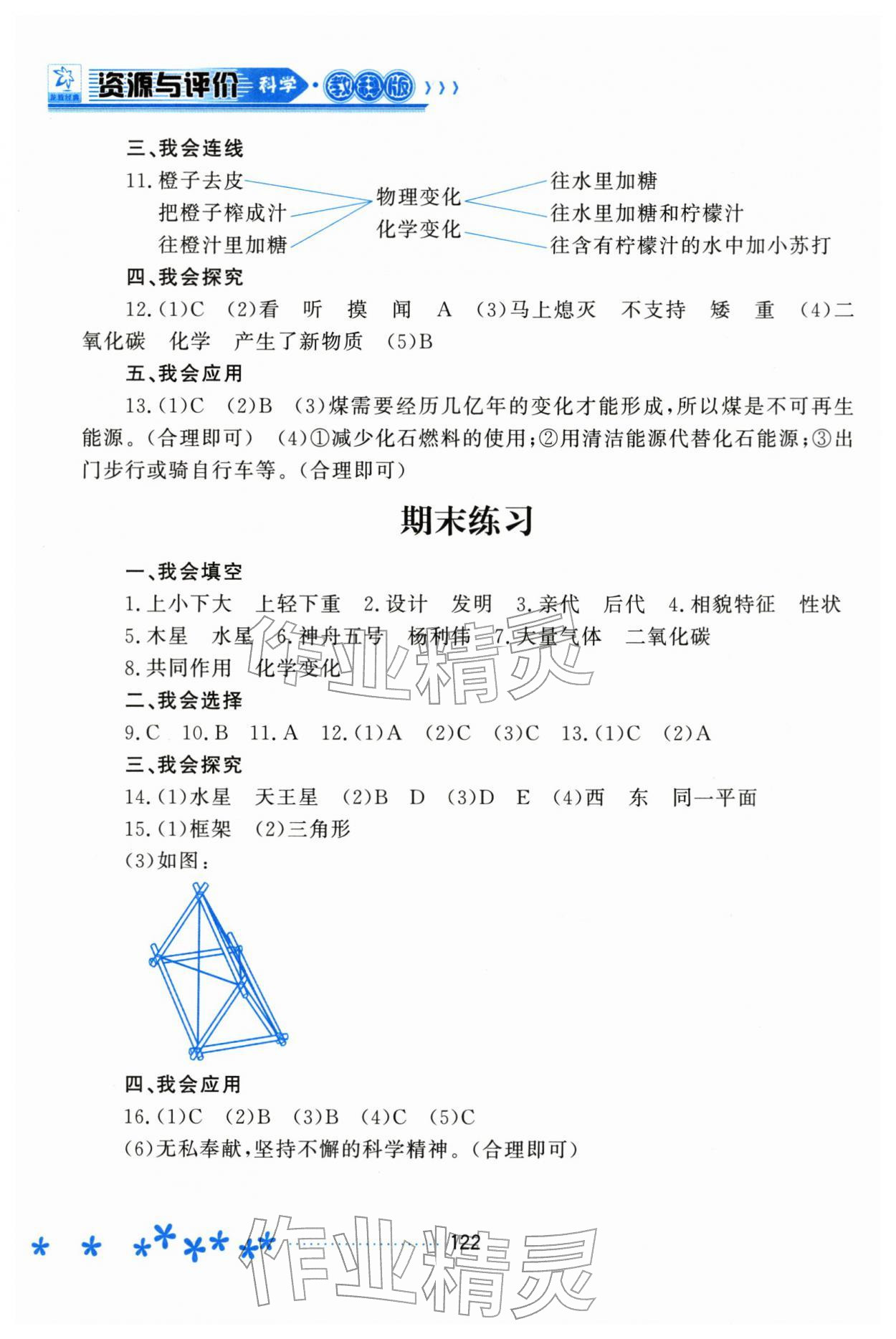 资源与评价 科学·教科版

三、我会连线

11.橙子去皮
把橙子榨成汁
往橙汁里加糖

物理变化
化学变化

往水里加糖
往水里加糖和柠檬汁
往含有柠檬汁的水中加小苏打

四、我会探究

12.(1)C (2)看 听 摸 闻 A (3)马上熄灭 不支持 矮 重 (4)二氧化碳 化学 产生了新物质 (5)B

五、我会应用

13.(1)C (2)B (3)煤需要经历几亿年的变化才能形成,所以煤是不可再生能源。(合理即可) (4)①减少化石燃料的使用;②用清洁能源代替化石能源;③出门步行或骑自行车等。(合理即可)

期末练习

一、我会填空

1.上小下大 上轻下重 2.设计 发明 3.亲代 后代 4.相貌特征 性状
5.木星 水星 6.神舟五号 杨利伟 7.大量气体 二氧化碳
8.共同作用 化学变化

二、我会选择

9.C 10.B 11.A 12.(1)A (2)C (3)C 13.(1)C (2)A

三、我会探究

14.(1)水星 天王星 (2)B D (3)D E (4)西 东 同一平面
15.(1)框架 (2)三角形
(3)如图:

四、我会应用

16.(1)C (2)B (3)B (4)C (5)C
(6)无私奉献,坚持不懈的科学精神。(合理即可)

122

作业精灵